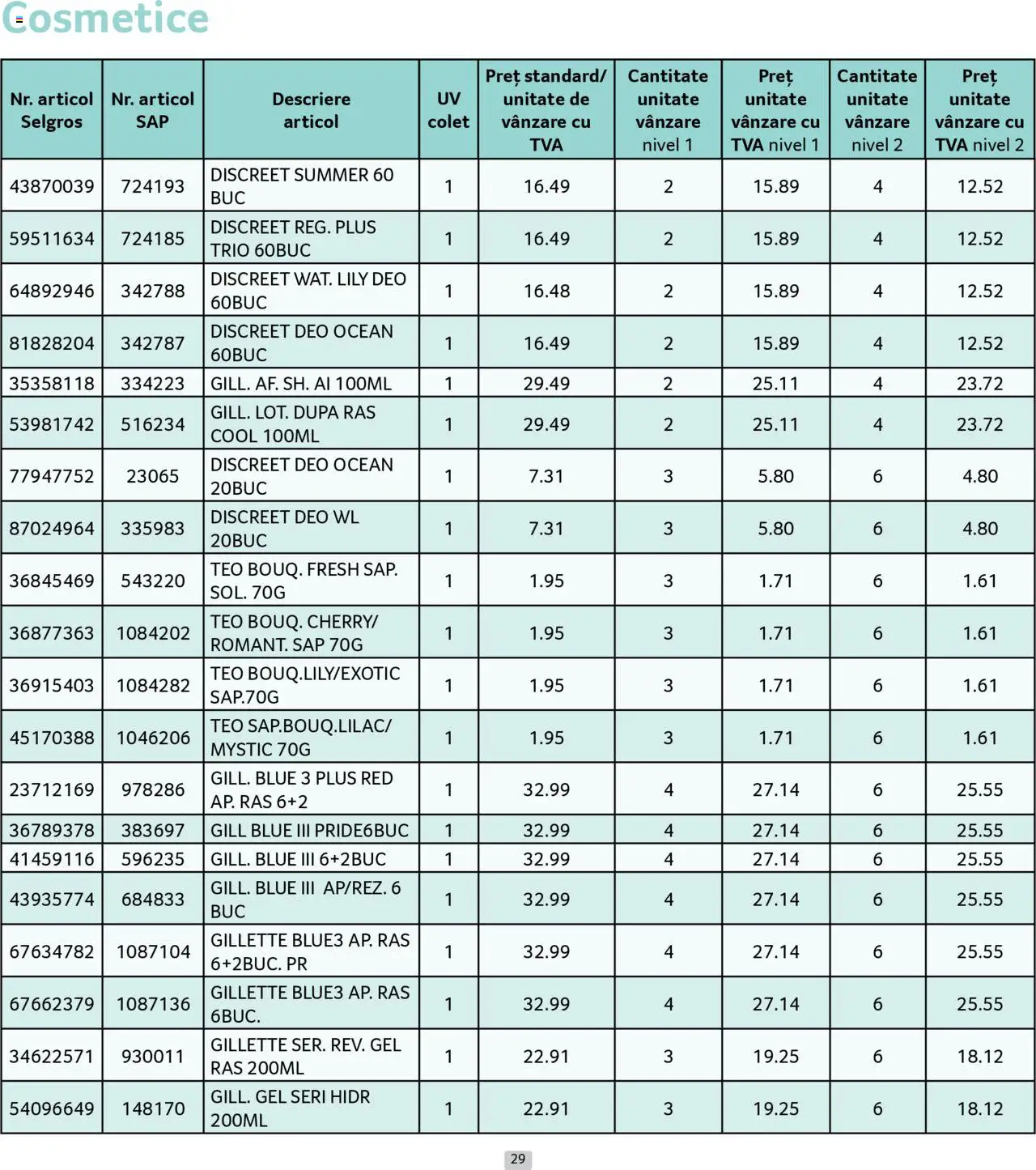 Cosmetice

| Nr. articol Selgros | Nr. articol SAP | Descriere articol | UV colet | Preț standard/ unitate de vânzare cu TVA | Cantitate unitate vânzare nivel 1 | Preț unitate vânzare cu TVA nivel 1 | Cantitate unitate vânzare nivel 2 | Preț unitate vânzare cu TVA nivel 2 |
|---|---|---|---|---|---|---|---|---|
| 43870039 | 724193 | DISCREET SUMMER 60 BUC | 1 | 16.49 | 2 | 15.89 | 4 | 12.52 |
| 59511634 | 724185 | DISCREET REG. PLUS TRIO 60BUC | 1 | 16.49 | 2 | 15.89 | 4 | 12.52 |
| 64892946 | 342788 | DISCREET WAT. LILY DEO 60BUC | 1 | 16.48 | 2 | 15.89 | 4 | 12.52 |
| 81828204 | 342787 | DISCREET DEO OCEAN 60BUC | 1 | 16.49 | 2 | 15.89 | 4 | 12.52 |
| 35358118 | 334223 | GILL. AF. SH. AI 100ML | 1 | 29.49 | 2 | 25.11 | 4 | 23.72 |
| 53981742 | 516234 | GILL. LOT. DUPA RAS COOL 100ML | 1 | 29.49 | 2 | 25.11 | 4 | 23.72 |
| 77947752 | 23065 | DISCREET DEO OCEAN 20BUC | 1 | 7.31 | 3 | 5.80 | 6 | 4.80 |
| 87024964 | 335983 | DISCREET DEO WL 20BUC | 1 | 7.31 | 3 | 5.80 | 6 | 4.80 |
| 36845469 | 543220 | TEO BOUQ. FRESH SAP. SOL. 70G | 1 | 1.95 | 3 | 1.71 | 6 | 1.61 |
| 36877363 | 1084202 | TEO BOUQ. CHERRY/ ROMANT. SAP 70G | 1 | 1.95 | 3 | 1.71 | 6 | 1.61 |
| 36915403 | 1084282 | TEO BOUQ.LILY/EXOTIC SAP.70G | 1 | 1.95 | 3 | 1.71 | 6 | 1.61 |
| 45170388 | 1046206 | TEO SAP.BOUQ.LILAC/ MYSTIC 70G | 1 | 1.95 | 3 | 1.71 | 6 | 1.61 |
| 23712169 | 978286 | GILL. BLUE 3 PLUS RED AP. RAS 6+2 | 1 | 32.99 | 4 | 27.14 | 6 | 25.55 |
| 36789378 | 383697 | GILL BLUE III PRIDE6BUC | 1 | 32.99 | 4 | 27.14 | 6 | 25.55 |
| 41459116 | 596235 | GILL. BLUE III 6+2BUC | 1 | 32.99 | 4 | 27.14 | 6 | 25.55 |
| 43935774 | 684833 | GILL. BLUE III AP/REZ. 6 BUC | 1 | 32.99 | 4 | 27.14 | 6 | 25.55 |
| 67634782 | 1087104 | GILLETTE BLUE3 AP. RAS 6+2BUC. PR | 1 | 32.99 | 4 | 27.14 | 6 | 25.55 |
| 67662379 | 1087136 | GILLETTE BLUE3 AP. RAS 6BUC. | 1 | 32.99 | 4 | 27.14 | 6 | 25.55 |
| 34622571 | 930011 | GILLETTE SER. REV. GEL RAS 200ML | 1 | 22.91 | 3 | 19.25 | 6 | 18.12 |
| 54096649 | 148170 | GILL. GEL SERI HIDR 200ML | 1 | 22.91 | 3 | 19.25 | 6 | 18.12 |

29